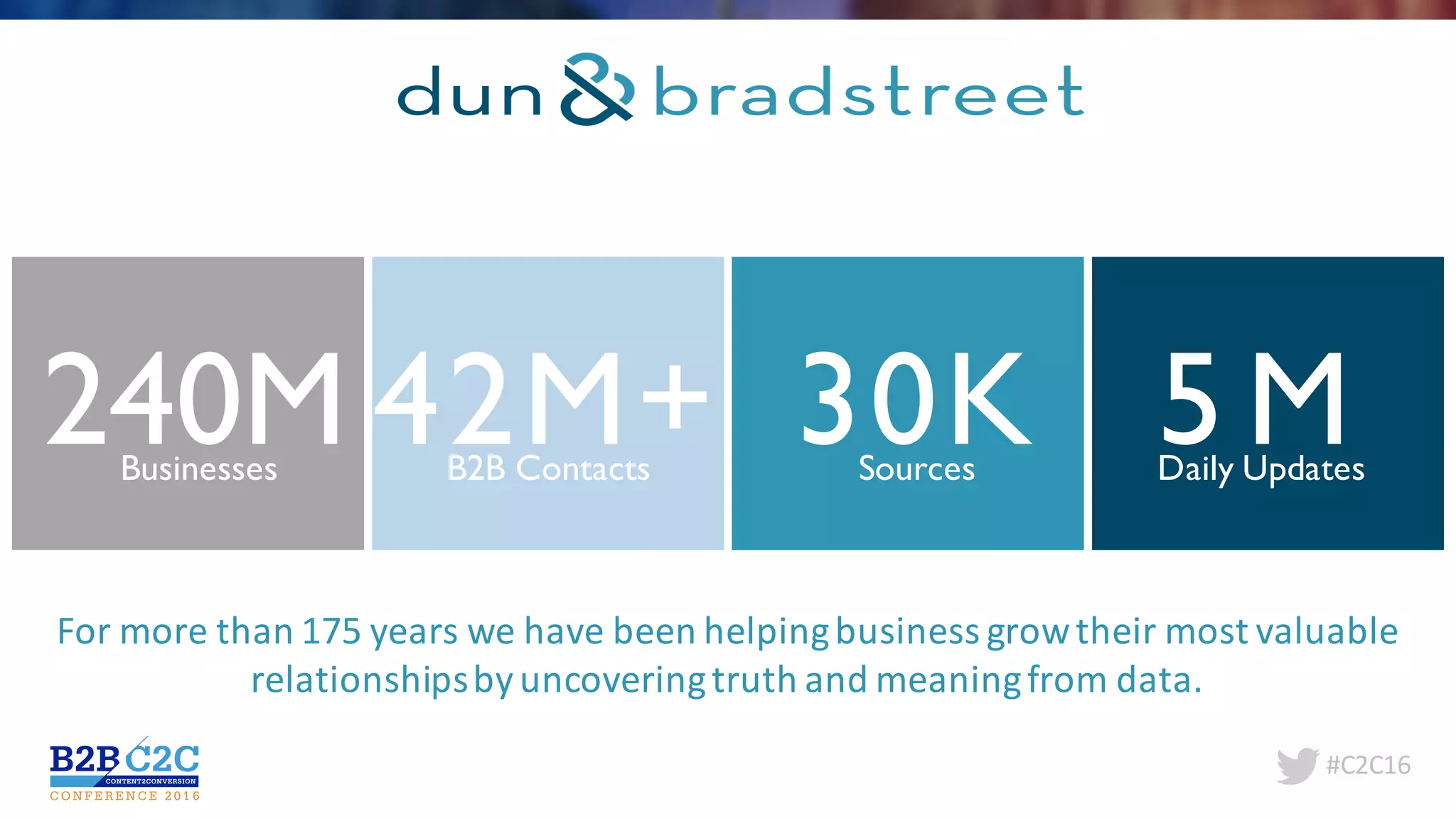 dun & bradstreet

240M
Businesses

42M+
B2B Contacts

30K
Sources

5M
Daily Updates

For more than 175 years we have been helping business grow their most valuable relationships by uncovering truth and meaning from data.

B2B C2C
CONTENT2CONVERSION
CONFERENCE 2016

#C2C16